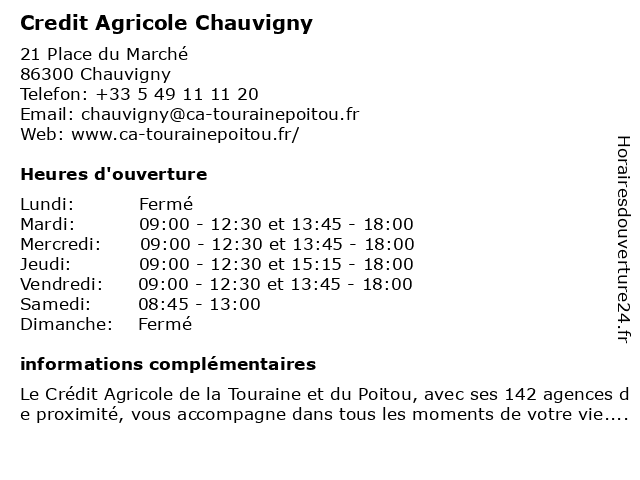 Credit Agricole Chauvigny

21 Place du Marché
86300 Chauvigny
Telefon: +33 5 49 11 11 20
Email: chauvigny@ca-tourainepoitou.fr
Web: www.ca-tourainepoitou.fr/

Heures d'ouverture

| Lundi: | Fermé |
|---|---|
| Mardi: | 09:00 - 12:30 et 13:45 - 18:00 |
| Mercredi: | 09:00 - 12:30 et 13:45 - 18:00 |
| Jeudi: | 09:00 - 12:30 et 15:15 - 18:00 |
| Vendredi: | 09:00 - 12:30 et 13:45 - 18:00 |
| Samedi: | 08:45 - 13:00 |
| Dimanche: | Fermé |

informations complémentaires

Le Crédit Agricole de la Touraine et du Poitou, avec ses 142 agences de proximité, vous accompagne dans tous les moments de votre vie....

Horairesdouverture24.fr